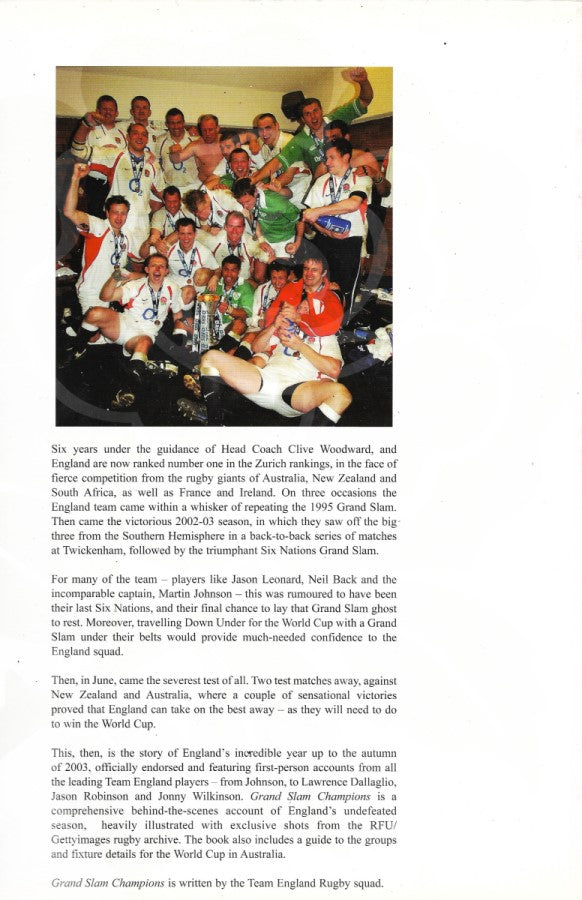 Six years under the guidance of Head Coach Clive Woodward, and England are now ranked number one in the Zurich rankings, in the face of fierce competition from the rugby giants of Australia, New Zealand and South Africa, as well as France and Ireland. On three occasions the England team came within a whisker of repeating the 1995 Grand Slam. Then came the victorious 2002-03 season, in which they saw off the big three from the Southern Hemisphere in a back-to-back series of matches at Twickenham, followed by the triumphant Six Nations Grand Slam.

For many of the team – players like Jason Leonard, Neil Back and the incomparable captain, Martin Johnson – this was rumoured to have been their last Six Nations, and their final chance to lay that Grand Slam ghost to rest. Moreover, travelling Down Under for the World Cup with a Grand Slam under their belts would provide much-needed confidence to the England squad.

Then, in June, came the severest test of all. Two test matches away, against New Zealand and Australia, where a couple of sensational victories proved that England can take on the best away – as they will need to do to win the World Cup.

This, then, is the story of England's incredible year up to the autumn of 2003, officially endorsed and featuring first-person accounts from all the leading Team England players – from Johnson, to Lawrence Dallaglio, Jason Robinson and Jonny Wilkinson. Grand Slam Champions is a comprehensive behind-the-scenes account of England's undefeated season, heavily illustrated with exclusive shots from the RFU/ Gettyimages rugby archive. The book also includes a guide to the groups and fixture details for the World Cup in Australia.

Grand Slam Champions is written by the Team England Rugby squad.